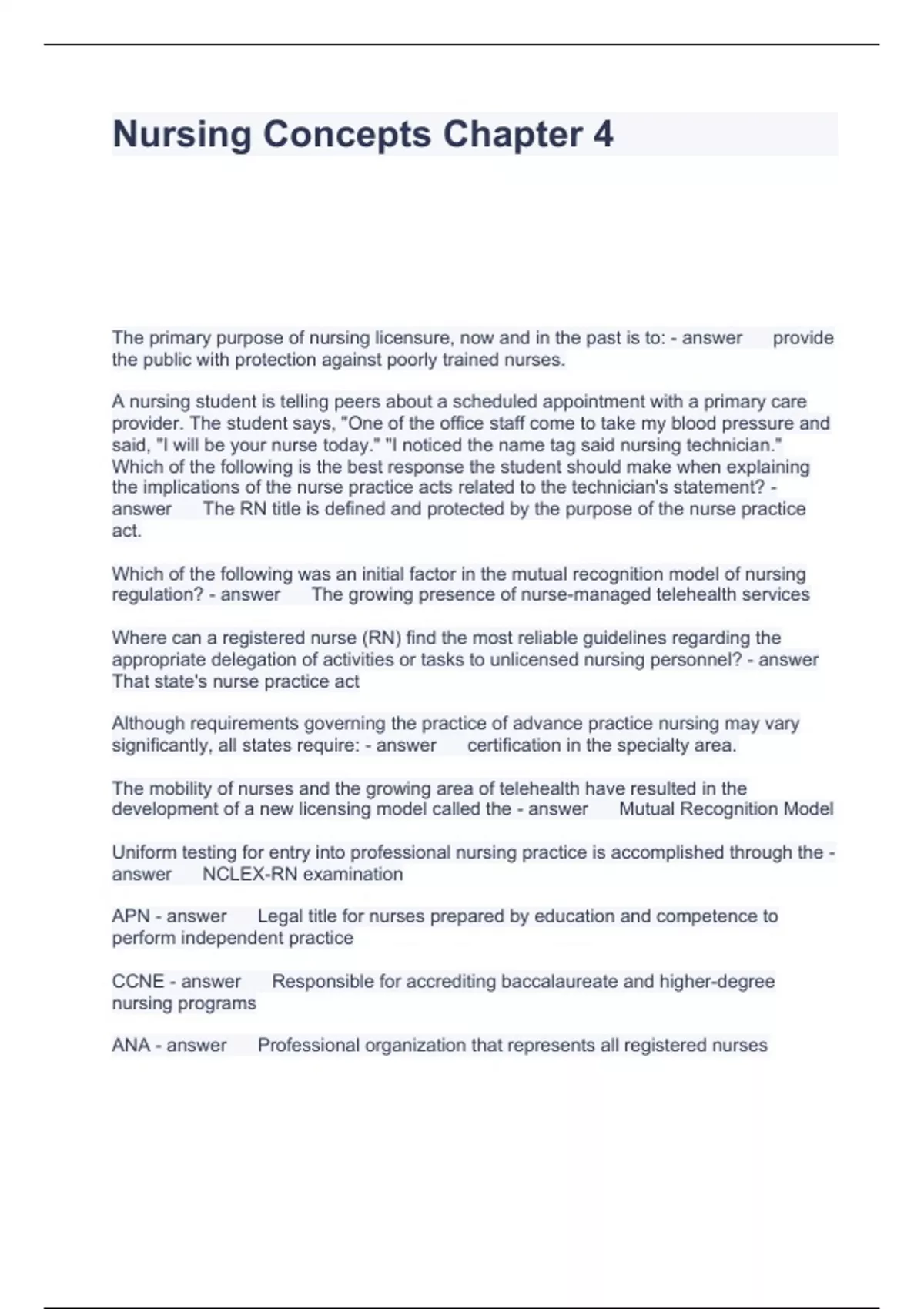 Nursing Concepts Chapter 4

The primary purpose of nursing licensure, now and in the past is to: - answer provide the public with protection against poorly trained nurses.

A nursing student is telling peers about a scheduled appointment with a primary care provider. The student says, "One of the office staff come to take my blood pressure and said, "I will be your nurse today." "I noticed the name tag said nursing technician." Which of the following is the best response the student should make when explaining the implications of the nurse practice acts related to the technician's statement? - answer The RN title is defined and protected by the purpose of the nurse practice act.

Which of the following was an initial factor in the mutual recognition model of nursing regulation? - answer The growing presence of nurse-managed telehealth services

Where can a registered nurse (RN) find the most reliable guidelines regarding the appropriate delegation of activities or tasks to unlicensed nursing personnel? - answer That state's nurse practice act

Although requirements governing the practice of advance practice nursing may vary significantly, all states require: - answer certification in the specialty area.

The mobility of nurses and the growing area of telehealth have resulted in the development of a new licensing model called the - answer Mutual Recognition Model

Uniform testing for entry into professional nursing practice is accomplished through the - answer NCLEX-RN examination

APN - answer Legal title for nurses prepared by education and competence to perform independent practice

CCNE - answer Responsible for accrediting baccalaureate and higher-degree nursing programs

ANA - answer Professional organization that represents all registered nurses